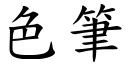 色筆